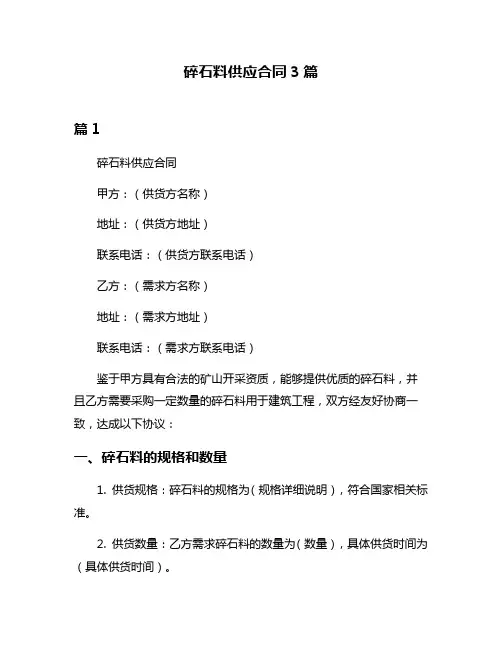 碎石料供应合同 3 篇

篇 1

碎石料供应合同

甲方：（供货方名称）

地址：（供货方地址）

联系电话：（供货方联系电话）

乙方：（需求方名称）

地址：（需求方地址）

联系电话：（需求方联系电话）

鉴于甲方具有合法的矿山开采资质，能够提供优质的碎石料，并且乙方需要采购一定数量的碎石料用于建筑工程，双方经友好协商一致，达成以下协议：

一、碎石料的规格和数量

1. 供货规格：碎石料的规格为（规格详细说明），符合国家相关标准。

2. 供货数量：乙方需求碎石料的数量为（数量），具体供货时间为（具体供货时间）。